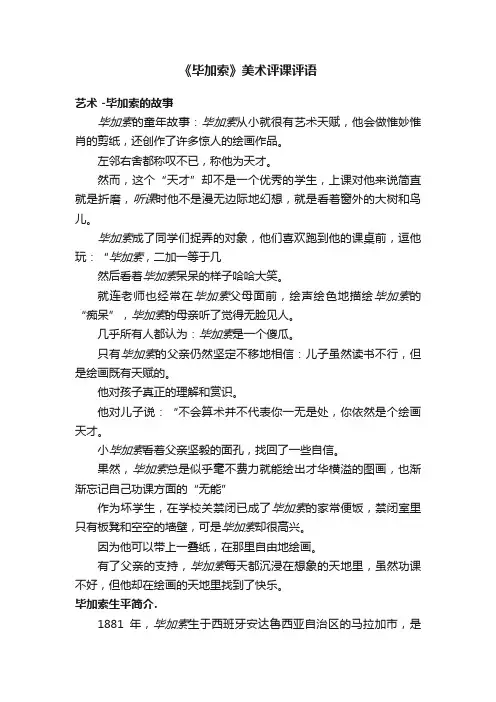 《毕加索》美术评课评语

艺术 -毕加索的故事

毕加索的童年故事：毕加索从小就很有艺术天赋，他会做惟妙惟肖的剪纸，还创作了许多惊人的绘画作品。

左邻右舍都称叹不已，称他为天才。

然而，这个“天才”却不是一个优秀的学生，上课对他来说简直就是折磨，听课时他不是漫无边际地幻想，就是看着窗外的大树和鸟儿。

毕加索成了同学们捉弄的对象，他们喜欢跑到他的课桌前，逗他玩：“毕加索，二加一等于几

然后看着毕加索呆呆的样子哈哈大笑。

就连老师也经常在毕加索父母面前，绘声绘色地描绘毕加索的“痴呆”，毕加索的母亲听了觉得无脸见人。

几乎所有人都认为：毕加索是一个傻瓜。

只有毕加索的父亲仍然坚定不移地相信：儿子虽然读书不行，但是绘画既有天赋的。

他对孩子真正的理解和赏识。

他对儿子说：“不会算术并不代表你一无是处，你依然是个绘画天才。

小毕加索看着父亲坚毅的面孔，找回了一些自信。

果然，毕加索总是似乎毫不费力就能绘出才华横溢的图画，也渐渐忘记自己功课方面的“无能”

作为坏学生，在学校关禁闭已成了毕加索的家常便饭，禁闭室里只有板凳和空空的墙壁，可是毕加索却很高兴。

因为他可以带上一叠纸，在那里自由地绘画。

有了父亲的支持，毕加索每天都沉浸在想象的天地里，虽然功课不好，但他却在绘画的天地里找到了快乐。

毕加索生平简介.

1881 年，毕加索生于西班牙安达鲁西亚自治区的马拉加市，是